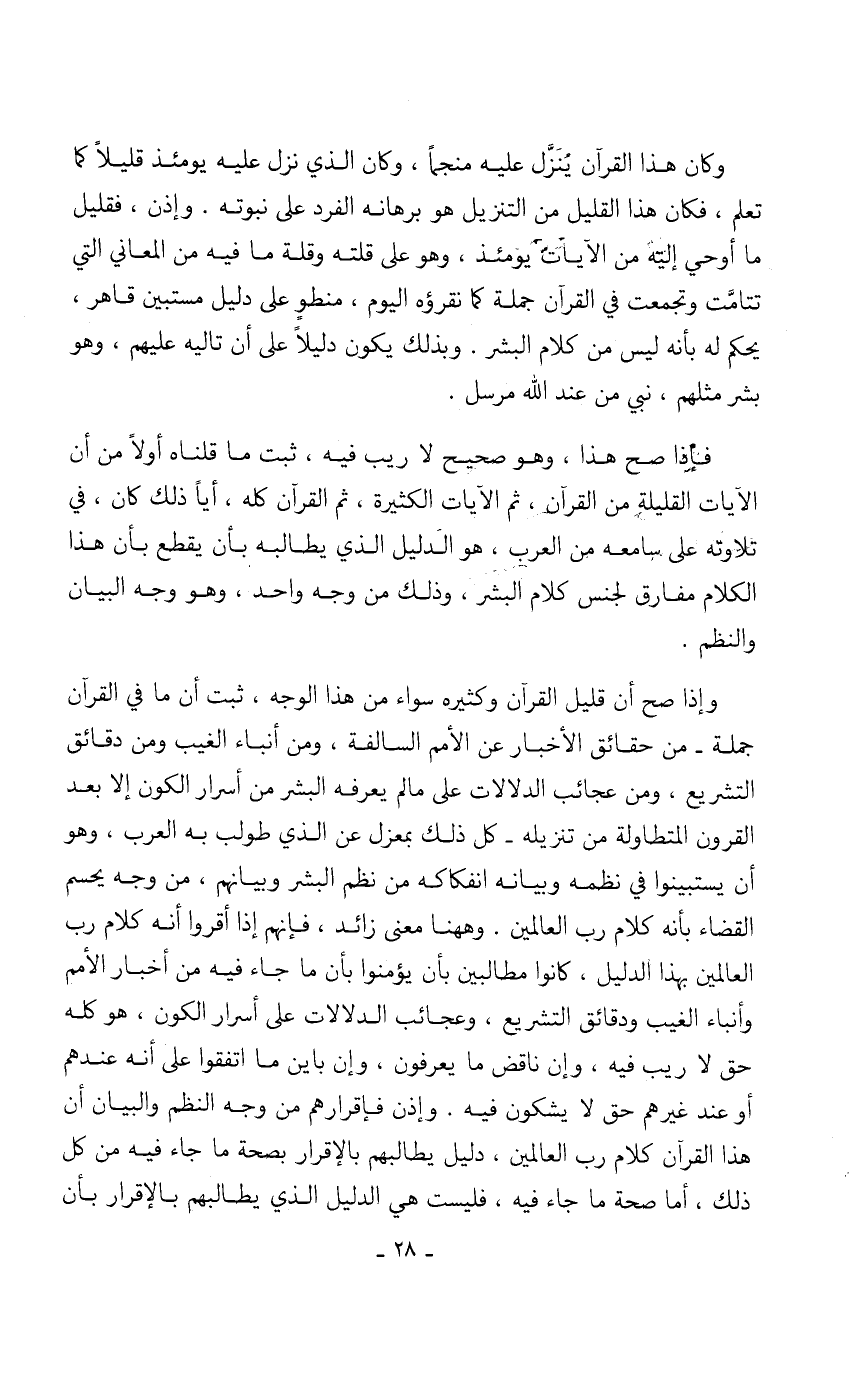 وكان هذا القرآن يُنَزَّل عليه منجماً ، وكان الذي نزل عليه يومئذ قليلاً كما تعلم ، فكان هذا القليل من التنزيل هو برهانه الفرد على نبوته . وإذن ، فقليل ما أوحي إليه من الآيات يومئذ ، وهو على قلته وقلة ما فيه من المعاني التي تتامَّت وتجمعت في القرآن جملة كما نقرؤه اليوم ، منطوٍ على دليل مستبين قاهر ، يحكم له بأنه ليس من كلام البشر . وبذلك يكون دليلاً على أن تاليه عليهم ، وهو بشر مثلهم ، نبي من عند الله مرسل .

فإذا صح هذا ، وهو صحيح لا ريب فيه ، ثبت ما قلناه أولاً من أن الآيات القليلة من القرآن ، ثم الآيات الكثيرة ، ثم القرآن كله ، أياً ذلك كان ، في تلاوته على سامعه من العرب ، هو الدليل الذي يطالبه بأن يقطع بأن هذا الكلام مفارق لجنس كلام البشر ، وذلك من وجه واحد ، وهو وجه البيان والنظم .

وإذا صح أن قليل القرآن وكثيره سواء من هذا الوجه ، ثبت أن ما في القرآن جملة ـ من حقائق الأخبار عن الأمم السالفة ، ومن أنباء الغيب ومن دقائق التشريع ، ومن عجائب الدلالات على مالم يعرفه البشر من أسرار الكون إلا بعد القرون المتطاولة من تنزيله ـ كل ذلك بمعزل عن الذي طولب به العرب ، وهو أن يستبينوا في نظمه وبيانه انفكاكه من نظم البشر وبيانهم ، من وجه يحسم القضاء بأنه كلام رب العالمين . وههنا معنى زائد ، فإنهم إذا أقروا أنه كلام رب العالمين بهذا الدليل ، كانوا مطالبين بأن يؤمنوا بأن ما جاء فيه من أخبار الأمم وأنباء الغيب ودقائق التشريع ، وعجائب الدلالات على أسرار الكون ، هو كله حق لا ريب فيه ، وإن ناقض ما يعرفون ، وإن باين ما اتفقوا على أنه عندهم أو عند غيرهم حق لا يشكون فيه . وإذن فإقرارهم من وجه النظم والبيان أن هذا القرآن كلام رب العالمين ، دليل يطالبهم بالإقرار بصحة ما جاء فيه من كل ذلك ، أما صحة ما جاء فيه ، فليست هي الدليل الذي يطالبهم بالإقرار بأن

ـ ٢٨ ـ